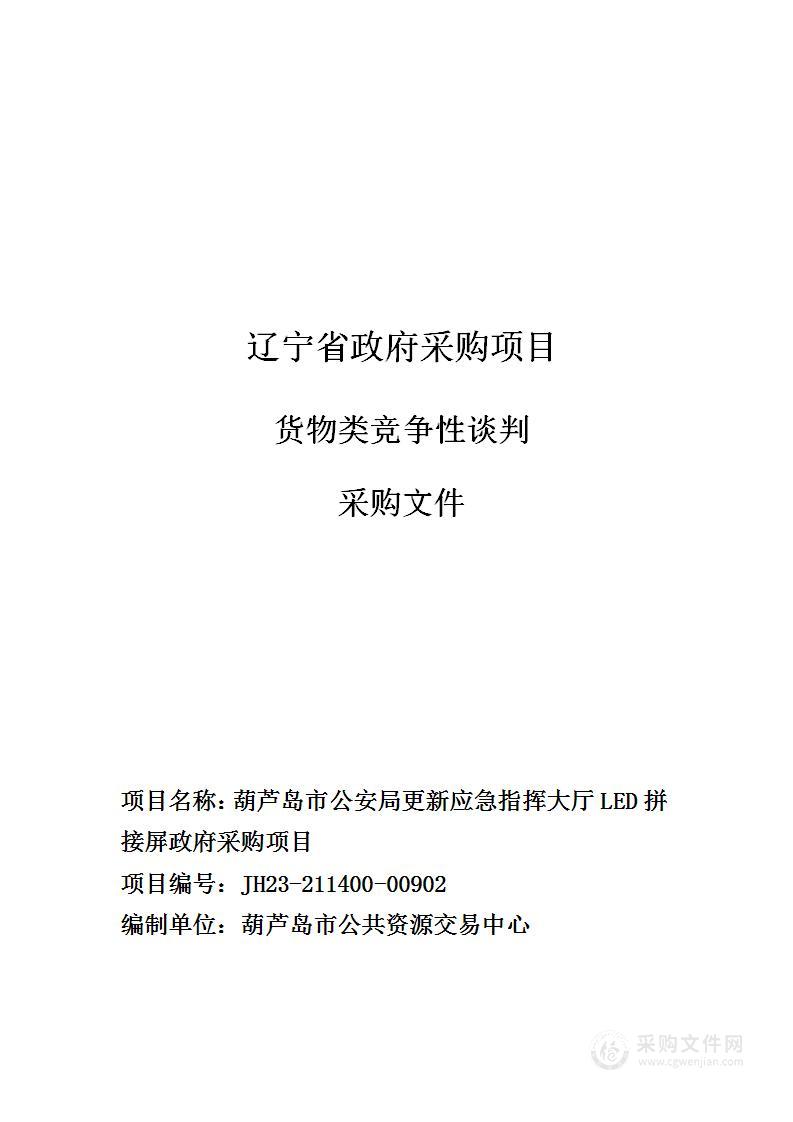 辽宁省政府采购项目

货物类竞争性谈判

采购文件

项目名称：葫芦岛市公安局更新应急指挥大厅 LED 拼接屏政府采购项目

项目编号：JH23-211400-00902

编制单位：葫芦岛市公共资源交易中心

采购文件网
www.cgwenjian.com